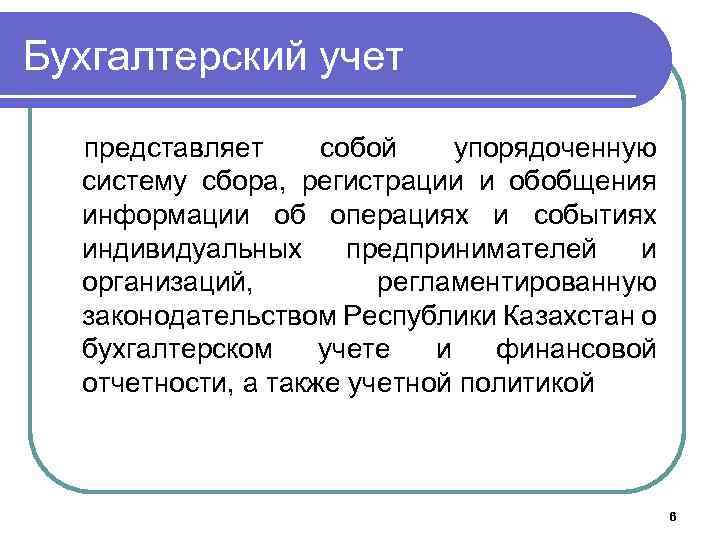 Бухгалтерский учет

представляет собой упорядоченную систему сбора, регистрации и обобщения информации об операциях и событиях индивидуальных предпринимателей и организаций, регламентированную законодательством Республики Казахстан о бухгалтерском учете и финансовой отчетности, а также учетной политикой

6